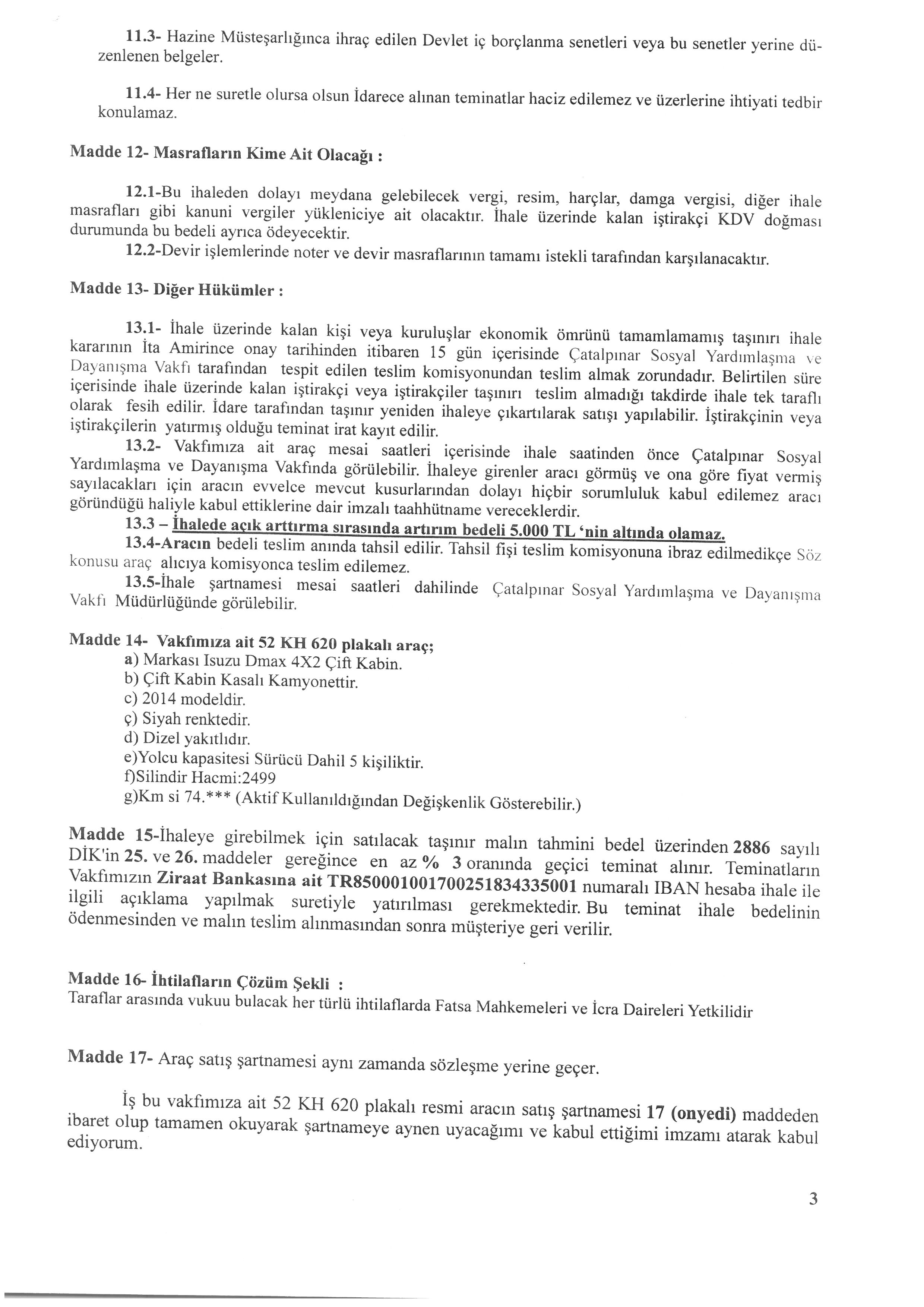 11.3- Hazine Müsteşarlığınca ihraç edilen Devlet iç borçlanma senetleri veya bu senetler yerine düzenlenen belgeler.

11.4- Her ne suretle olursa olsun İdarece alınan teminatlar haciz edilemez ve üzerlerine ihtiyati tedbir konulamaz.

Madde 12- Masrafların Kime Ait Olacağı :

12.1-Bu ihaleden dolayı meydana gelebilecek vergi, resim, harçlar, damga vergisi, diğer ihale masrafları gibi kanuni vergiler yükleniciye ait olacaktır. İhale üzerinde kalan iştirakçi KDV doğması durumunda bu bedeli ayrıca ödeyecektir.
12.2-Devir işlemlerinde noter ve devir masraflarının tamamı istekli tarafından karşılanacaktır.

Madde 13- Diğer Hükümler :

13.1- İhale üzerinde kalan kişi veya kuruluşlar ekonomik ömrünü tamamlamamış taşınırı ihale kararının İta Amirince onay tarihinden itibaren 15 gün içerisinde Çatalpınar Sosyal Yardımlaşma ve Dayanışma Vakfı tarafından tespit edilen teslim komisyonundan teslim almak zorundadır. Belirtilen süre içerisinde ihale üzerinde kalan iştirakçi veya iştirakçiler taşınırı teslim almadığı takdirde ihale tek taraflı olarak fesih edilir. İdare tarafından taşınır yeniden ihaleye çıkartılarak satışı yapılabilir. İştirakçinin veya iştirakçilerin yatırmış olduğu teminat irat kayıt edilir.
13.2- Vakfımıza ait araç mesai saatleri içerisinde ihale saatinden önce Çatalpınar Sosyal Yardımlaşma ve Dayanışma Vakfında görülebilir. İhaleye girenler aracı görmüş ve ona göre fiyat vermiş sayılacakları için aracın evvelce mevcut kusurlarından dolayı hiçbir sorumluluk kabul edilemez aracı göründüğü haliyle kabul ettiklerine dair imzalı taahhütname vereceklerdir.
13.3 – İhalede açık arttırma sırasında artırım bedeli 5.000 TL 'nin altında olamaz.
13.4-Aracın bedeli teslim anında tahsil edilir. Tahsil fişi teslim komisyonuna ibraz edilmedikçe Söz konusu araç alıcıya komisyonca teslim edilemez.
13.5-İhale şartnamesi mesai saatleri dahilinde Çatalpınar Sosyal Yardımlaşma ve Dayanışma Vakfı Müdürlüğünde görülebilir.

Madde 14- Vakfımıza ait 52 KH 620 plakalı araç;
a) Markası Isuzu Dmax 4X2 Çift Kabin.
b) Çift Kabin Kasalı Kamyonettir.
c) 2014 modeldir.
ç) Siyah renktedir.
d) Dizel yakıtlıdır.
e)Yolcu kapasitesi Sürücü Dahil 5 kişiliktir.
f)Silindir Hacmi:2499
g)Km si 74.*** (Aktif Kullanıldığından Değişkenlik Gösterebilir.)

Madde 15-İhaleye girebilmek için satılacak taşınır malın tahmini bedel üzerinden 2886 sayılı DİK'in 25. ve 26. maddeler gereğince en az % 3 oranında geçici teminat alınır. Teminatların Vakfımızın Ziraat Bankasına ait TR850001001700251834335001 numaralı IBAN hesaba ihale ile ilgili açıklama yapılmak suretiyle yatırılması gerekmektedir. Bu teminat ihale bedelinin ödenmesinden ve malın teslim alınmasından sonra müşteriye geri verilir.

Madde 16- İhtilafların Çözüm Şekli :
Taraflar arasında vukuu bulacak her türlü ihtilaflarda Fatsa Mahkemeleri ve İcra Daireleri Yetkilidir

Madde 17- Araç satış şartnamesi aynı zamanda sözleşme yerine geçer.

İş bu vakfımıza ait 52 KH 620 plakalı resmi aracın satış şartnamesi 17 (onyedi) maddeden ibaret olup tamamen okuyarak şartnameye aynen uyacağımı ve kabul ettiğimi imzamı atarak kabul ediyorum.

3